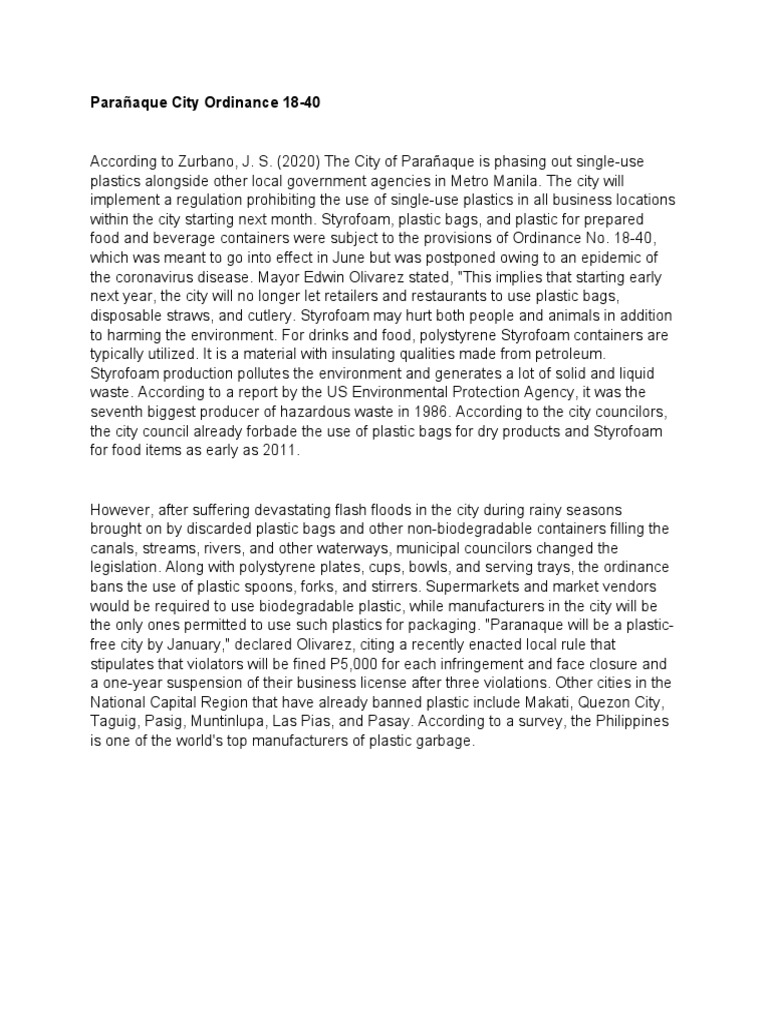 Parañaque City Ordinance 18-40

According to Zurbano, J. S. (2020) The City of Parañaque is phasing out single-use plastics alongside other local government agencies in Metro Manila. The city will implement a regulation prohibiting the use of single-use plastics in all business locations within the city starting next month. Styrofoam, plastic bags, and plastic for prepared food and beverage containers were subject to the provisions of Ordinance No. 18-40, which was meant to go into effect in June but was postponed owing to an epidemic of the coronavirus disease. Mayor Edwin Olivarez stated, "This implies that starting early next year, the city will no longer let retailers and restaurants to use plastic bags, disposable straws, and cutlery. Styrofoam may hurt both people and animals in addition to harming the environment. For drinks and food, polystyrene Styrofoam containers are typically utilized. It is a material with insulating qualities made from petroleum. Styrofoam production pollutes the environment and generates a lot of solid and liquid waste. According to a report by the US Environmental Protection Agency, it was the seventh biggest producer of hazardous waste in 1986. According to the city councilors, the city council already forbade the use of plastic bags for dry products and Styrofoam for food items as early as 2011.

However, after suffering devastating flash floods in the city during rainy seasons brought on by discarded plastic bags and other non-biodegradable containers filling the canals, streams, rivers, and other waterways, municipal councilors changed the legislation. Along with polystyrene plates, cups, bowls, and serving trays, the ordinance bans the use of plastic spoons, forks, and stirrers. Supermarkets and market vendors would be required to use biodegradable plastic, while manufacturers in the city will be the only ones permitted to use such plastics for packaging. "Paranaque will be a plastic-free city by January," declared Olivarez, citing a recently enacted local rule that stipulates that violators will be fined P5,000 for each infringement and face closure and a one-year suspension of their business license after three violations. Other cities in the National Capital Region that have already banned plastic include Makati, Quezon City, Taguig, Pasig, Muntinlupa, Las Pias, and Pasay. According to a survey, the Philippines is one of the world's top manufacturers of plastic garbage.